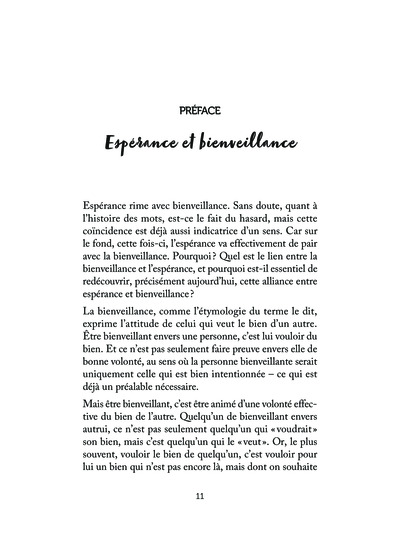 PRÉFACE

Espérance et bienveillance

Espérance rime avec bienveillance. Sans doute, quant à l'histoire des mots, est-ce le fait du hasard, mais cette coïncidence est déjà aussi indicatrice d'un sens. Car sur le fond, cette fois-ci, l'espérance va effectivement de pair avec la bienveillance. Pourquoi ? Quel est le lien entre la bienveillance et l'espérance, et pourquoi est-il essentiel de redécouvrir, précisément aujourd'hui, cette alliance entre espérance et bienveillance ?

La bienveillance, comme l'étymologie du terme le dit, exprime l'attitude de celui qui veut le bien d'un autre. Être bienveillant envers une personne, c'est lui vouloir du bien. Et ce n'est pas seulement faire preuve envers elle de bonne volonté, au sens où la personne bienveillante serait uniquement celle qui est bien intentionnée – ce qui est déjà un préalable nécessaire.

Mais être bienveillant, c'est être animé d'une volonté effective du bien de l'autre. Quelqu'un de bienveillant envers autrui, ce n'est pas seulement quelqu'un qui « voudrait » son bien, mais c'est quelqu'un qui le « veut ». Or, le plus souvent, vouloir le bien de quelqu'un, c'est vouloir pour lui un bien qui n'est pas encore là, mais dont on souhaite

11